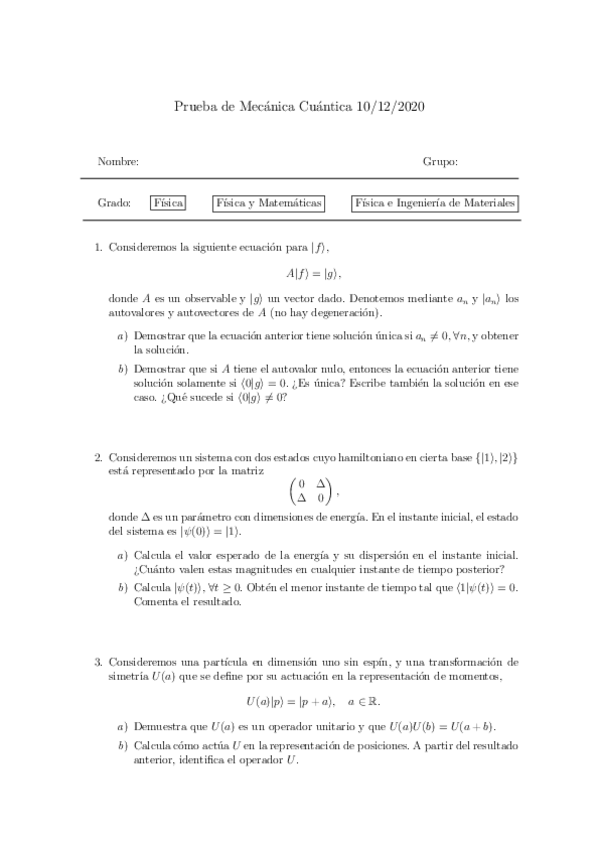 Prueba de Mecánica Cuántica 10/12/2020

Nombre: Grupo:

Grado: Física Física y Matemáticas Física e Ingeniería de Materiales

1. Consideremos la siguiente ecuación para $|f\rangle$,

$$A|f\rangle = |g\rangle,$$

donde $A$ es un observable y $|g\rangle$ un vector dado. Denotemos mediante $a_n$ y $|a_n\rangle$ los autovalores y autovectores de $A$ (no hay degeneración).

a) Demostrar que la ecuación anterior tiene solución única si $a_n \neq 0, \forall n$, y obtener la solución.

b) Demostrar que si $A$ tiene el autovalor nulo, entonces la ecuación anterior tiene solución solamente si $\langle 0|g\rangle = 0$. ¿Es única? Escribe también la solución en ese caso. ¿Qué sucede si $\langle 0|g\rangle \neq 0$?

2. Consideremos un sistema con dos estados cuyo hamiltoniano en cierta base $\{|1\rangle, |2\rangle\}$ está representado por la matriz

$$\begin{pmatrix} 0 & \Delta \\ \Delta & 0 \end{pmatrix},$$

donde $\Delta$ es un parámetro con dimensiones de energía. En el instante inicial, el estado del sistema es $|\psi(0)\rangle = |1\rangle$.

a) Calcula el valor esperado de la energía y su dispersión en el instante inicial. ¿Cuánto valen estas magnitudes en cualquier instante de tiempo posterior?

b) Calcula $|\psi(t)\rangle, \forall t \geq 0$. Obtén el menor instante de tiempo tal que $\langle 1|\psi(t)\rangle = 0$. Comenta el resultado.

3. Consideremos una partícula en dimensión uno sin espín, y una transformación de simetría $U(a)$ que se define por su actuación en la representación de momentos,

$$U(a)|p\rangle = |p + a\rangle, \quad a \in \mathbb{R}.$$

a) Demuestra que $U(a)$ es un operador unitario y que $U(a)U(b) = U(a + b)$.

b) Calcula cómo actúa $U$ en la representación de posiciones. A partir del resultado anterior, identifica el operador $U$.